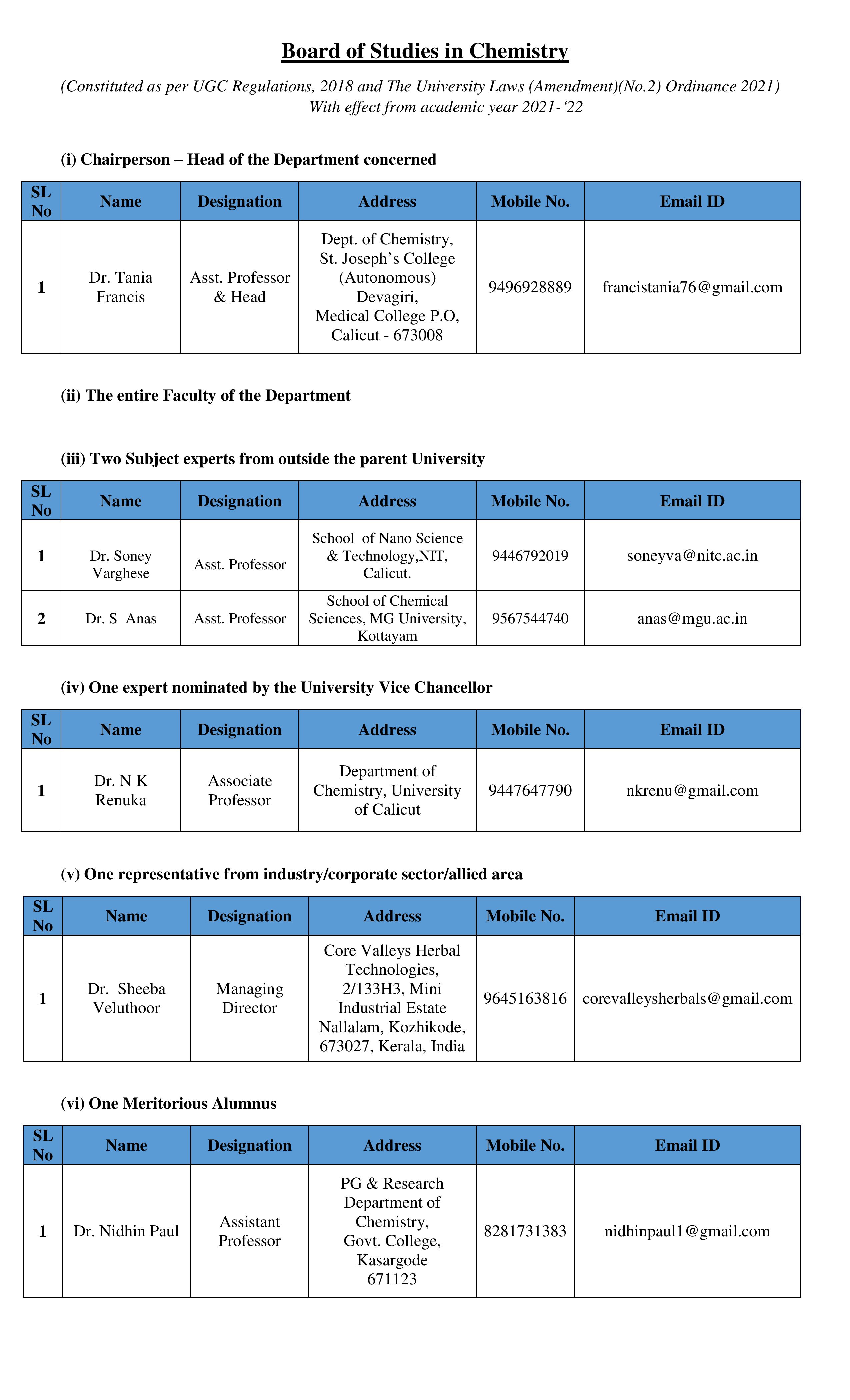 Board of Studies in Chemistry

(Constituted as per UGC Regulations, 2018 and The University Laws (Amendment)(No.2) Ordinance 2021) With effect from academic year 2021- ‘22

(i) Chairperson – Head of the Department concerned

| SL No | Name | Designation | Address | Mobile No. | Email ID |
|---|---|---|---|---|---|
| 1 | Dr. Tania Francis | Asst. Professor & Head | Dept. of Chemistry, St. Joseph’s College (Autonomous) Devagiri, Medical College P.O, Calicut - 673008 | 9496928889 | francistania76@gmail.com |

(ii) The entire Faculty of the Department

(iii) Two Subject experts from outside the parent University

| SL No | Name | Designation | Address | Mobile No. | Email ID |
|---|---|---|---|---|---|
| 1 | Dr. Soney Varghese | Asst. Professor | School of Nano Science & Technology,NIT, Calicut. | 9446792019 | soneyva@nitc.ac.in |
| 2 | Dr. S Anas | Asst. Professor | School of Chemical Sciences, MG University, Kottayam | 9567544740 | anas@mgu.ac.in |

(iv) One expert nominated by the University Vice Chancellor

| SL No | Name | Designation | Address | Mobile No. | Email ID |
|---|---|---|---|---|---|
| 1 | Dr. N K Renuka | Associate Professor | Department of Chemistry, University of Calicut | 9447647790 | nkrenu@gmail.com |

(v) One representative from industry/corporate sector/allied area

| SL No | Name | Designation | Address | Mobile No. | Email ID |
|---|---|---|---|---|---|
| 1 | Dr. Sheeba Veluthoor | Managing Director | Core Valleys Herbal Technologies, 2/133H3, Mini Industrial Estate Nallalam, Kozhikode, 673027, Kerala, India | 9645163816 | corevalleysherbals@gmail.com |

(vi) One Meritorious Alumnus

| SL No | Name | Designation | Address | Mobile No. | Email ID |
|---|---|---|---|---|---|
| 1 | Dr. Nidhin Paul | Assistant Professor | PG & Research Department of Chemistry, Govt. College, Kasargode 671123 | 8281731383 | nidhinpaul1@gmail.com |